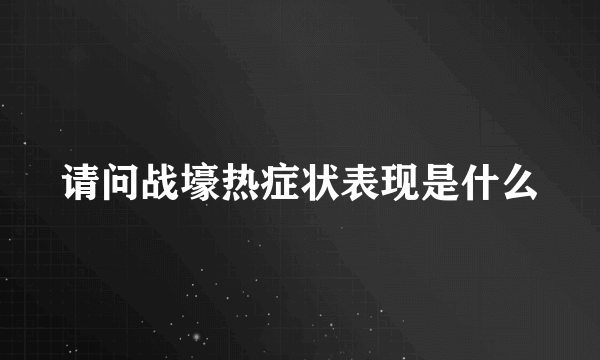 请问战壕热症状表现是什么